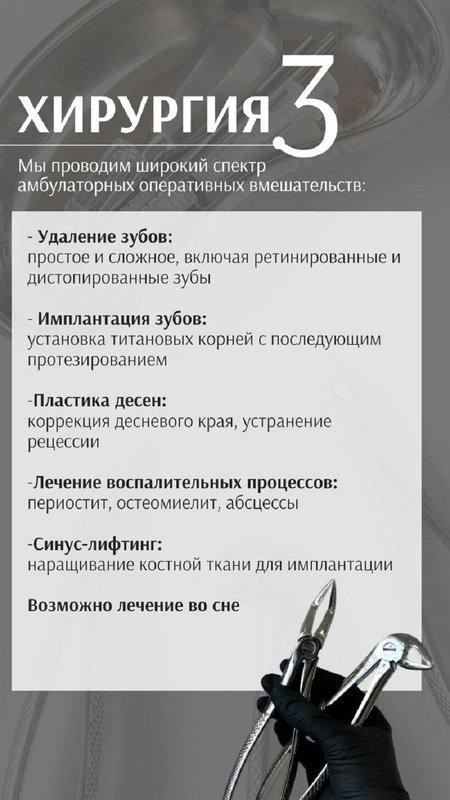 ХИРУРГИЯ 3

Мы проводим широкий спектр амбулаторных оперативных вмешательств:

- Удаление зубов:
простое и сложное, включая ретинированные и дистопированные зубы

- Имплантация зубов:
установка титановых корней с последующим протезированием

-Пластика десен:
коррекция десневого края, устранение рецессии

-Лечение воспалительных процессов:
периостит, остеомиелит, абсцессы

-Синус-лифтинг:
наращивание костной ткани для имплантации

Возможно лечение во сне